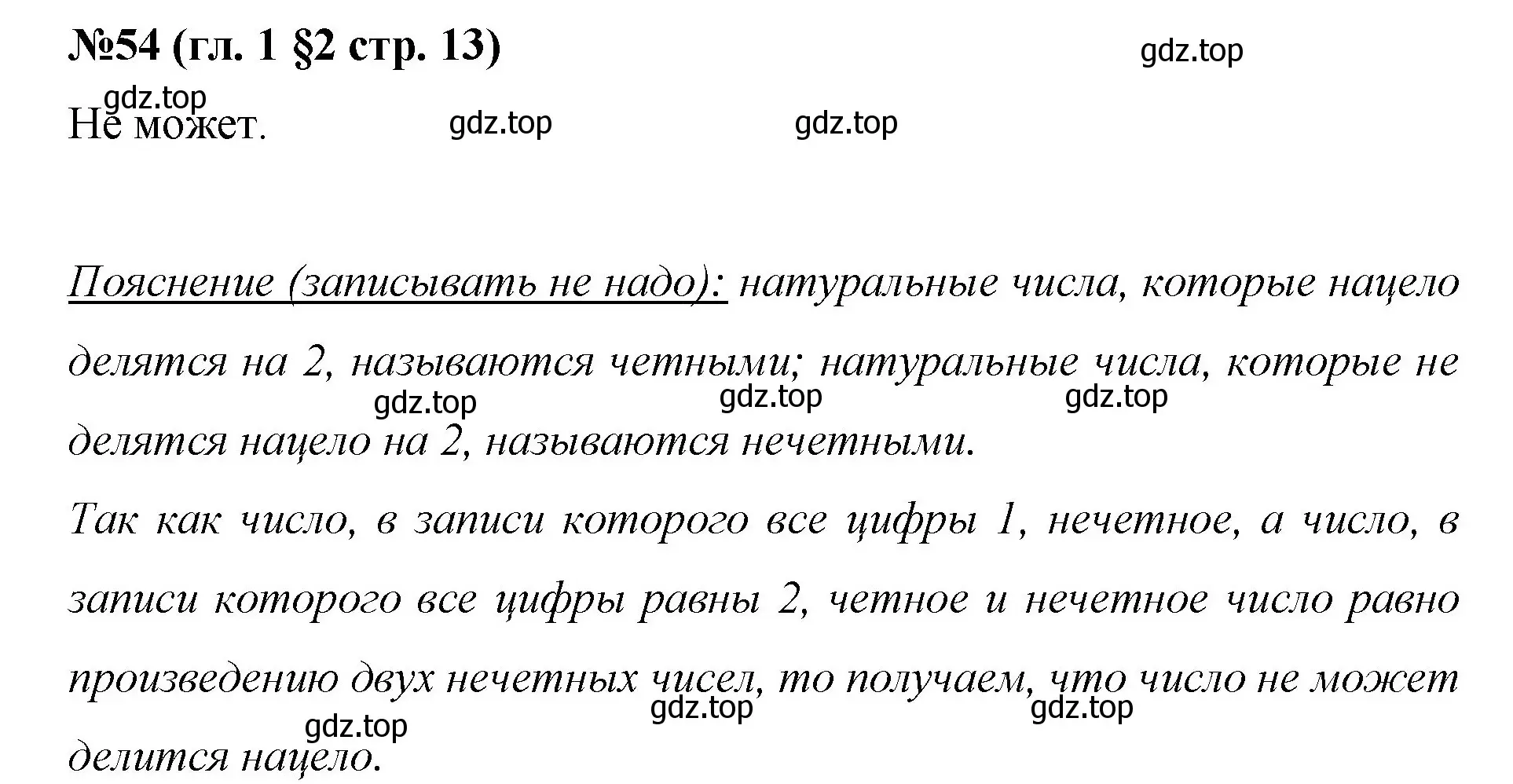 №54 (гл. 1 §2 стр. 13)

gdz.top

gdz.top

Не может.

gdz.top gdz.top

Пояснение (записывать не надо): натуральные числа, которые нацело делятся на 2, называются четными; натуральные числа, которые не делятся нацело на 2, называются нечетными.

gdz.top gdz.top gdz.top

Так как число, в записи которого все цифры 1, нечетное, а число, в записи которого все цифры равны 2, четное и нечетное число равно произведению двух нечетных чисел, то получаем, что число не может делится нацело.

gdz.top gdz.top gdz.top